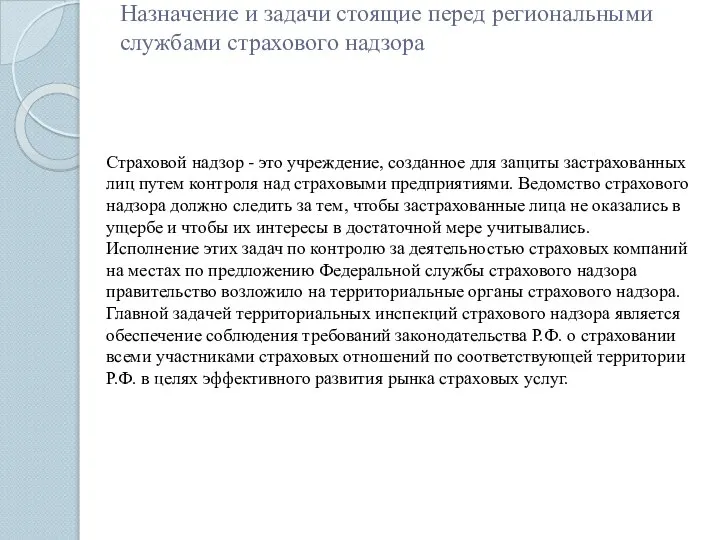 Назначение и задачи стоящие перед региональными службами страхового надзора

Страховой надзор - это учреждение, созданное для защиты застрахованных лиц путем контроля над страховыми предприятиями. Ведомство страхового надзора должно следить за тем, чтобы застрахованные лица не оказались в ущербе и чтобы их интересы в достаточной мере учитывались. Исполнение этих задач по контролю за деятельностью страховых компаний на местах по предложению Федеральной службы страхового надзора правительство возложило на территориальные органы страхового надзора. Главной задачей территориальных инспекций страхового надзора является обеспечение соблюдения требований законодательства Р.Ф. о страховании всеми участниками страховых отношений по соответствующей территории Р.Ф. в целях эффективного развития рынка страховых услуг.